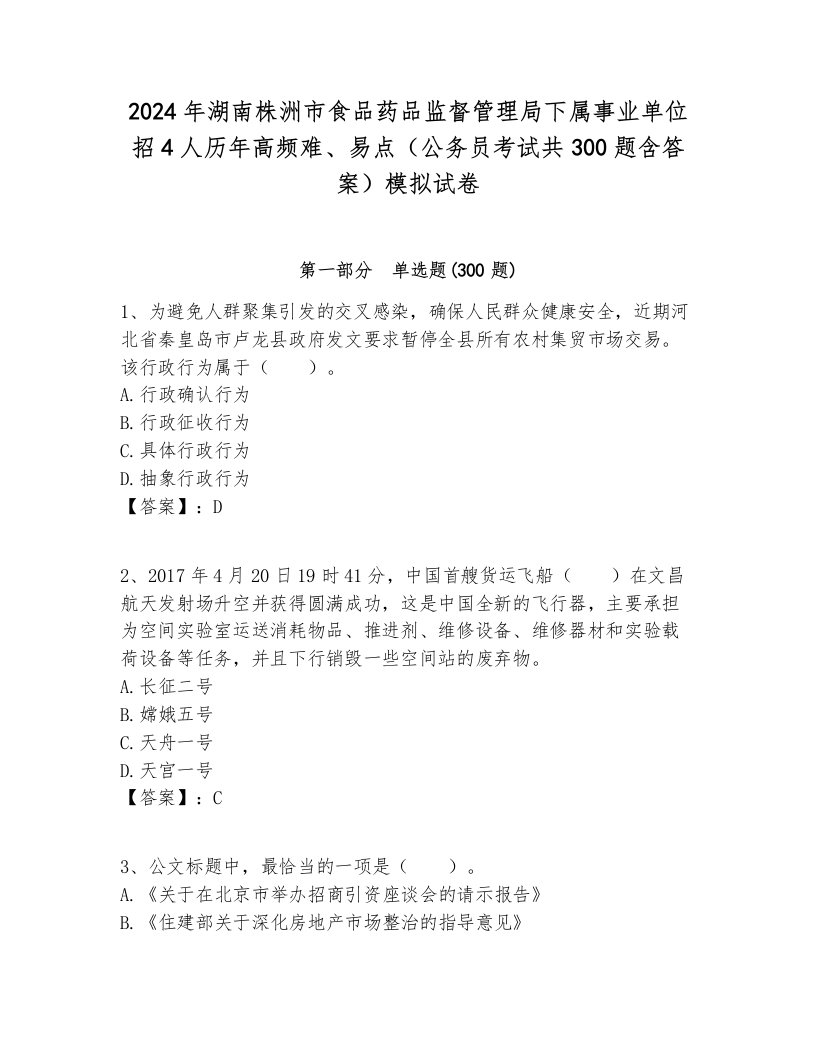 2024年湖南株洲市食品药品监督管理局下属事业单位招4人历年高频难、易点（公务员考试共300题含答案）模拟试卷

第一部分　单选题(300题)

1、为避免人群聚集引发的交叉感染，确保人民群众健康安全，近期河北省秦皇岛市卢龙县政府发文要求暂停全县所有农村集贸市场交易。该行政行为属于（　　）。
A.行政确认行为
B.行政征收行为
C.具体行政行为
D.抽象行政行为
【答案】：D

2、2017年4月20日19时41分，中国首艘货运飞船（　　）在文昌航天发射场升空并获得圆满成功，这是中国全新的飞行器，主要承担为空间实验室运送消耗物品、推进剂、维修设备、维修器材和实验载荷设备等任务，并且下行销毁一些空间站的废弃物。
A.长征二号
B.嫦娥五号
C.天舟一号
D.天宫一号
【答案】：C

3、公文标题中，最恰当的一项是（　　）。
A.《关于在北京市举办招商引资座谈会的请示报告》
B.《住建部关于深化房地产市场整治的指导意见》